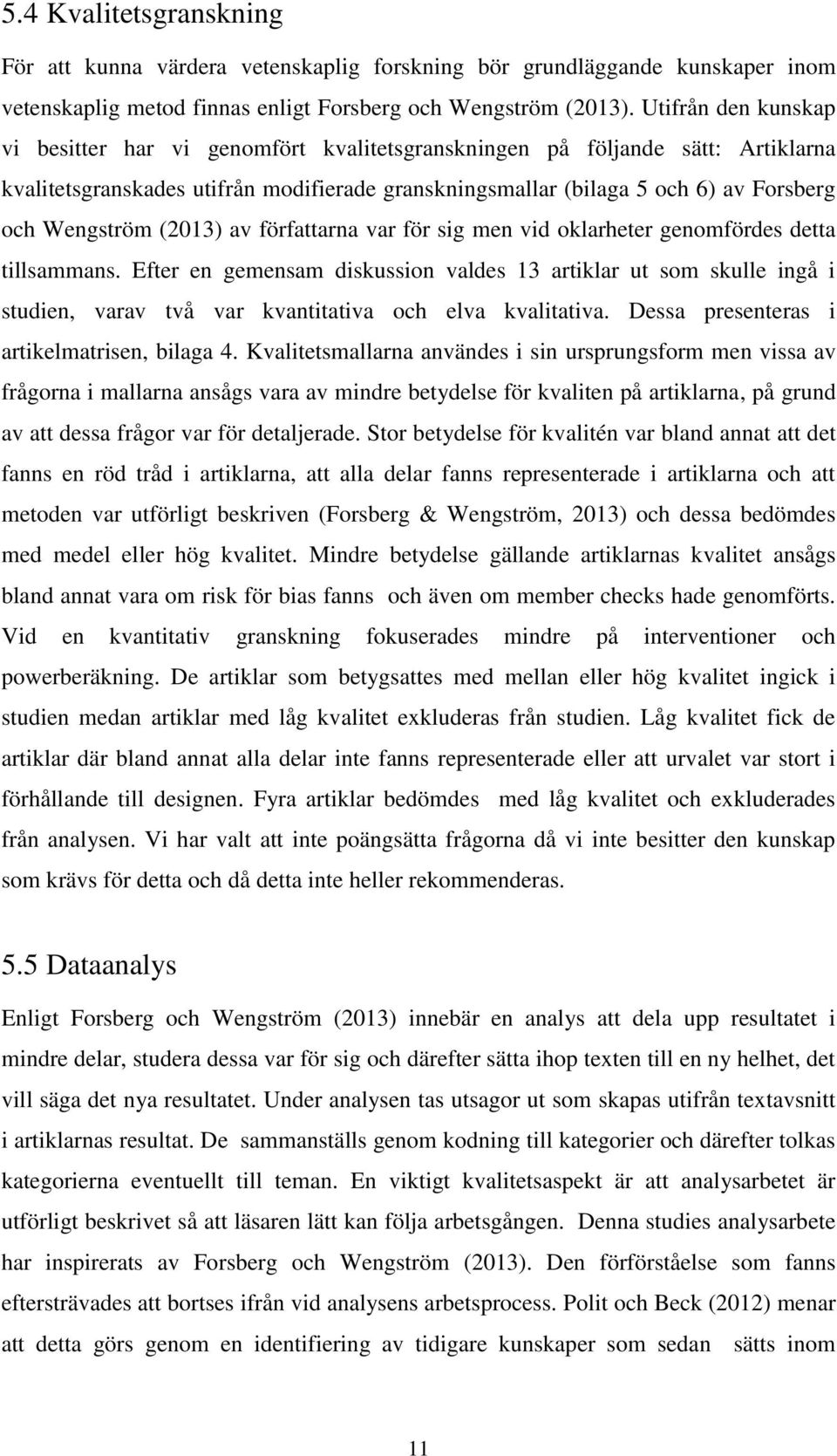 5.4 Kvalitetsgranskning

För att kunna värdera vetenskaplig forskning bör grundläggande kunskaper inom vetenskaplig metod finnas enligt Forsberg och Wengström (2013). Utifrån den kunskap vi besitter har vi genomfört kvalitetsgranskningen på följande sätt: Artiklarna kvalitetsgranskades utifrån modifierade granskningsmallar (bilaga 5 och 6) av Forsberg och Wengström (2013) av författarna var för sig men vid oklarheter genomfördes detta tillsammans. Efter en gemensam diskussion valdes 13 artiklar ut som skulle ingå i studien, varav två var kvantitativa och elva kvalitativa. Dessa presenteras i artikelmatrisen, bilaga 4. Kvalitetsmallarna användes i sin ursprungsform men vissa av frågorna i mallarna ansågs vara av mindre betydelse för kvaliten på artiklarna, på grund av att dessa frågor var för detaljerade. Stor betydelse för kvalitén var bland annat att det fanns en röd tråd i artiklarna, att alla delar fanns representerade i artiklarna och att metoden var utförligt beskriven (Forsberg & Wengström, 2013) och dessa bedömdes med medel eller hög kvalitet. Mindre betydelse gällande artiklarnas kvalitet ansågs bland annat vara om risk för bias fanns och även om member checks hade genomförts. Vid en kvantitativ granskning fokuserades mindre på interventioner och powerberäkning. De artiklar som betygsattes med mellan eller hög kvalitet ingick i studien medan artiklar med låg kvalitet exkluderas från studien. Låg kvalitet fick de artiklar där bland annat alla delar inte fanns representerade eller att urvalet var stort i förhållande till designen. Fyra artiklar bedömdes med låg kvalitet och exkluderades från analysen. Vi har valt att inte poängsätta frågorna då vi inte besitter den kunskap som krävs för detta och då detta inte heller rekommenderas.

5.5 Dataanalys

Enligt Forsberg och Wengström (2013) innebär en analys att dela upp resultatet i mindre delar, studera dessa var för sig och därefter sätta ihop texten till en ny helhet, det vill säga det nya resultatet. Under analysen tas utsagor ut som skapas utifrån textavsnitt i artiklarnas resultat. De sammanställs genom kodning till kategorier och därefter tolkas kategorierna eventuellt till teman. En viktigt kvalitetsaspekt är att analysarbetet är utförligt beskrivet så att läsaren lätt kan följa arbetsgången. Denna studies analysarbete har inspirerats av Forsberg och Wengström (2013). Den förförståelse som fanns eftersträvades att bortses ifrån vid analysens arbetsprocess. Polit och Beck (2012) menar att detta görs genom en identifiering av tidigare kunskaper som sedan sätts inom

11